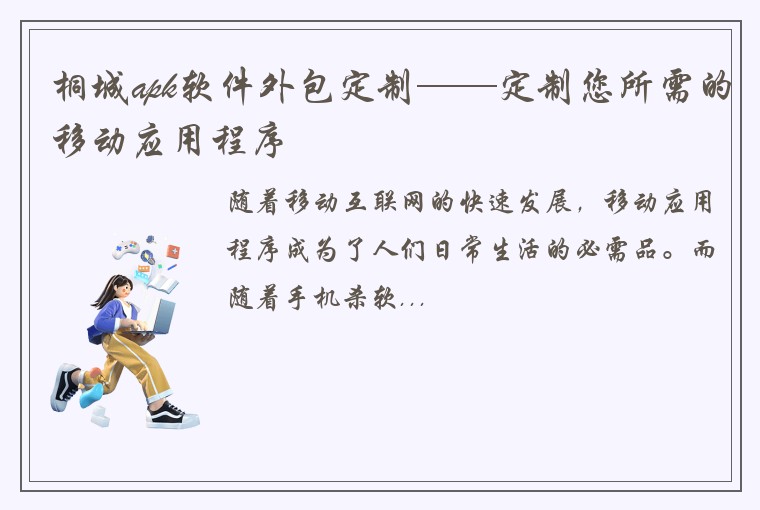 桐城apk软件外包定制——定制您所需的移动应用程序

随着移动互联网的快速发展，移动应用程序成为了人们日常生活的必需品。而随着手机杀软...